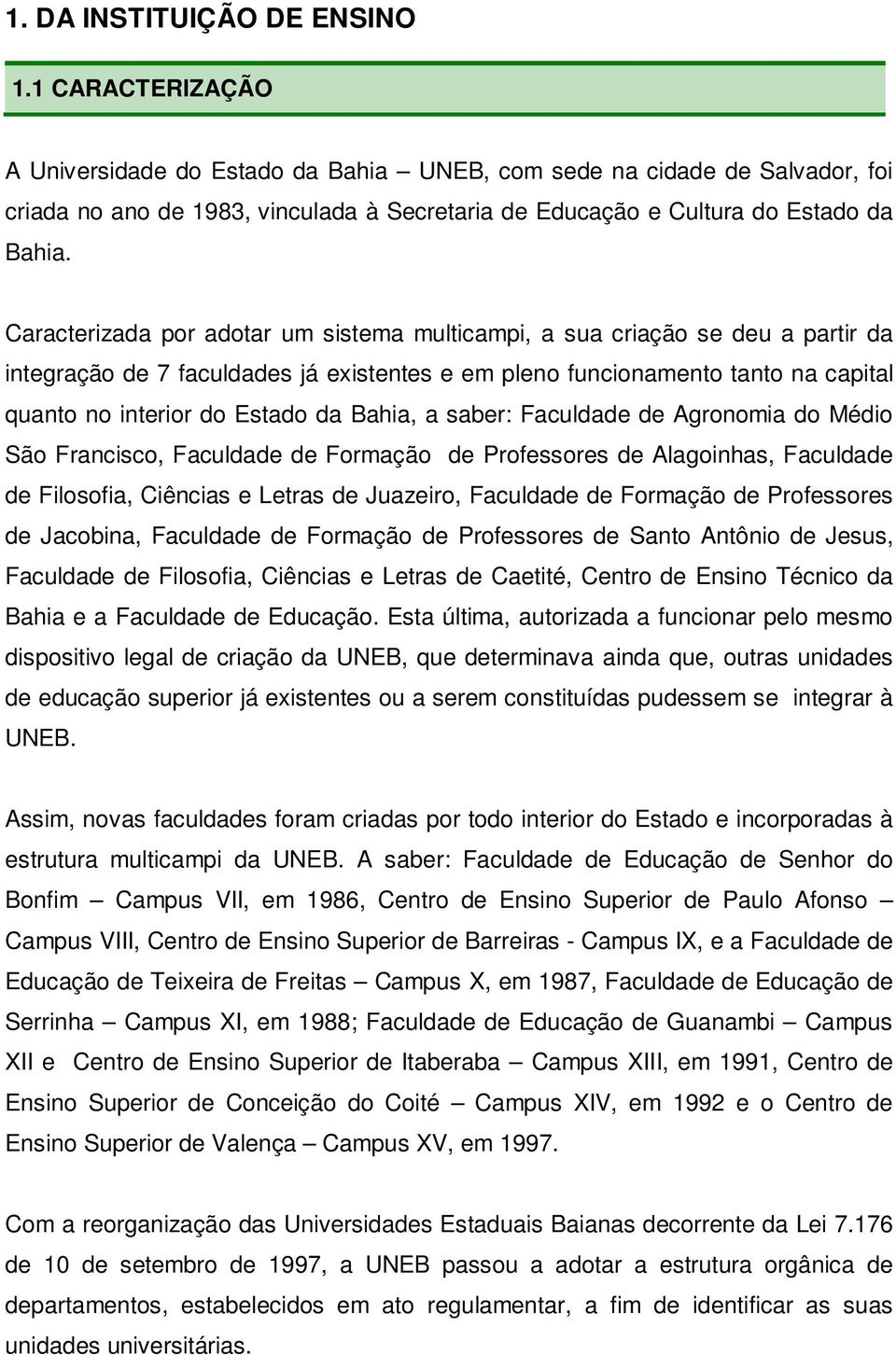 1. DA INSTITUIÇÃO DE ENSINO

1.1 CARACTERIZAÇÃO

A Universidade do Estado da Bahia – UNEB, com sede na cidade de Salvador, foi criada no ano de 1983, vinculada à Secretaria de Educação e Cultura do Estado da Bahia.

Caracterizada por adotar um sistema multicampi, a sua criação se deu a partir da integração de 7 faculdades já existentes e em pleno funcionamento tanto na capital quanto no interior do Estado da Bahia, a saber: Faculdade de Agronomia do Médio São Francisco, Faculdade de Formação de Professores de Alagoinhas, Faculdade de Filosofia, Ciências e Letras de Juazeiro, Faculdade de Formação de Professores de Jacobina, Faculdade de Formação de Professores de Santo Antônio de Jesus, Faculdade de Filosofia, Ciências e Letras de Caetité, Centro de Ensino Técnico da Bahia e a Faculdade de Educação. Esta última, autorizada a funcionar pelo mesmo dispositivo legal de criação da UNEB, que determinava ainda que, outras unidades de educação superior já existentes ou a serem constituídas pudessem se integrar à UNEB.

Assim, novas faculdades foram criadas por todo interior do Estado e incorporadas à estrutura multicampi da UNEB. A saber: Faculdade de Educação de Senhor do Bonfim – Campus VII, em 1986, Centro de Ensino Superior de Paulo Afonso – Campus VIII, Centro de Ensino Superior de Barreiras - Campus IX, e a Faculdade de Educação de Teixeira de Freitas – Campus X, em 1987, Faculdade de Educação de Serrinha – Campus XI, em 1988; Faculdade de Educação de Guanambi – Campus XII e Centro de Ensino Superior de Itaberaba – Campus XIII, em 1991, Centro de Ensino Superior de Conceição do Coité – Campus XIV, em 1992 e o Centro de Ensino Superior de Valença – Campus XV, em 1997.

Com a reorganização das Universidades Estaduais Baianas decorrente da Lei 7.176 de 10 de setembro de 1997, a UNEB passou a adotar a estrutura orgânica de departamentos, estabelecidos em ato regulamentar, a fim de identificar as suas unidades universitárias.